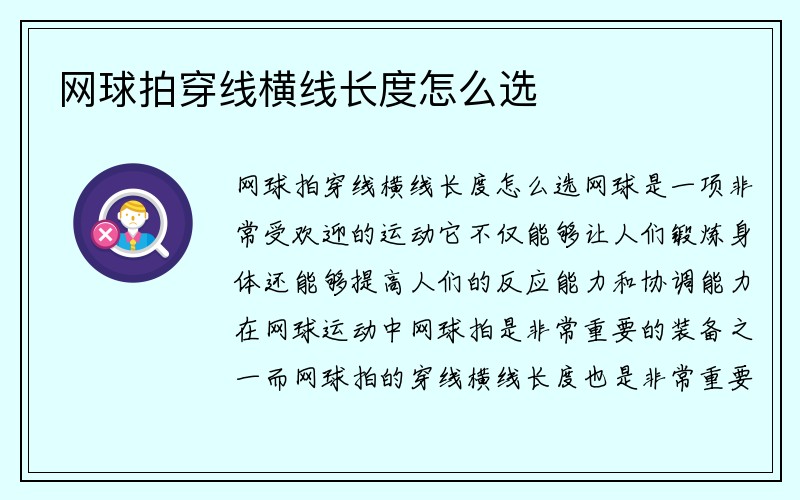 网球拍穿线横线长度怎么选

网球拍穿线横线长度怎么选网球是一项非常受欢迎的运动它不仅能够让人们锻炼身体还能够提高人们的反应能力和协调能力在网球运动中网球拍是非常重要的装备之一而网球拍的穿线横线长度也是非常重要